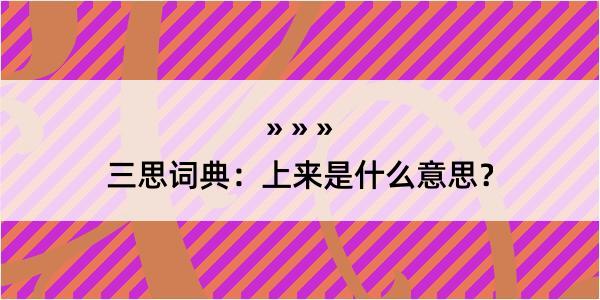 » » »

三思词典：上来是什么意思？